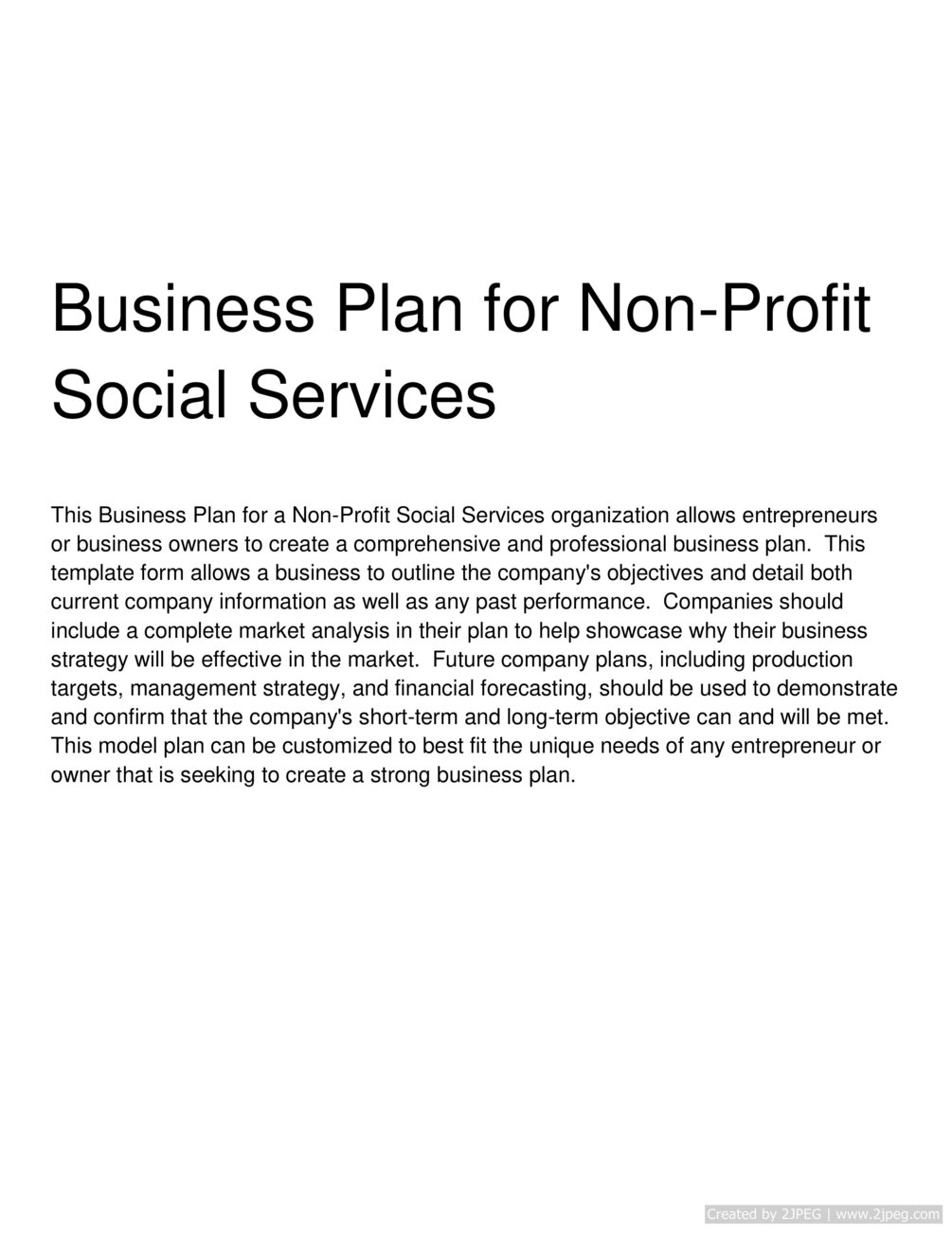 Business Plan for Non-Profit Social Services

This Business Plan for a Non-Profit Social Services organization allows entrepreneurs or business owners to create a comprehensive and professional business plan. This template form allows a business to outline the company's objectives and detail both current company information as well as any past performance. Companies should include a complete market analysis in their plan to help showcase why their business strategy will be effective in the market. Future company plans, including production targets, management strategy, and financial forecasting, should be used to demonstrate and confirm that the company's short-term and long-term objective can and will be met. This model plan can be customized to best fit the unique needs of any entrepreneur or owner that is seeking to create a strong business plan.

Created by 2JPEG | www.2jpeg.com